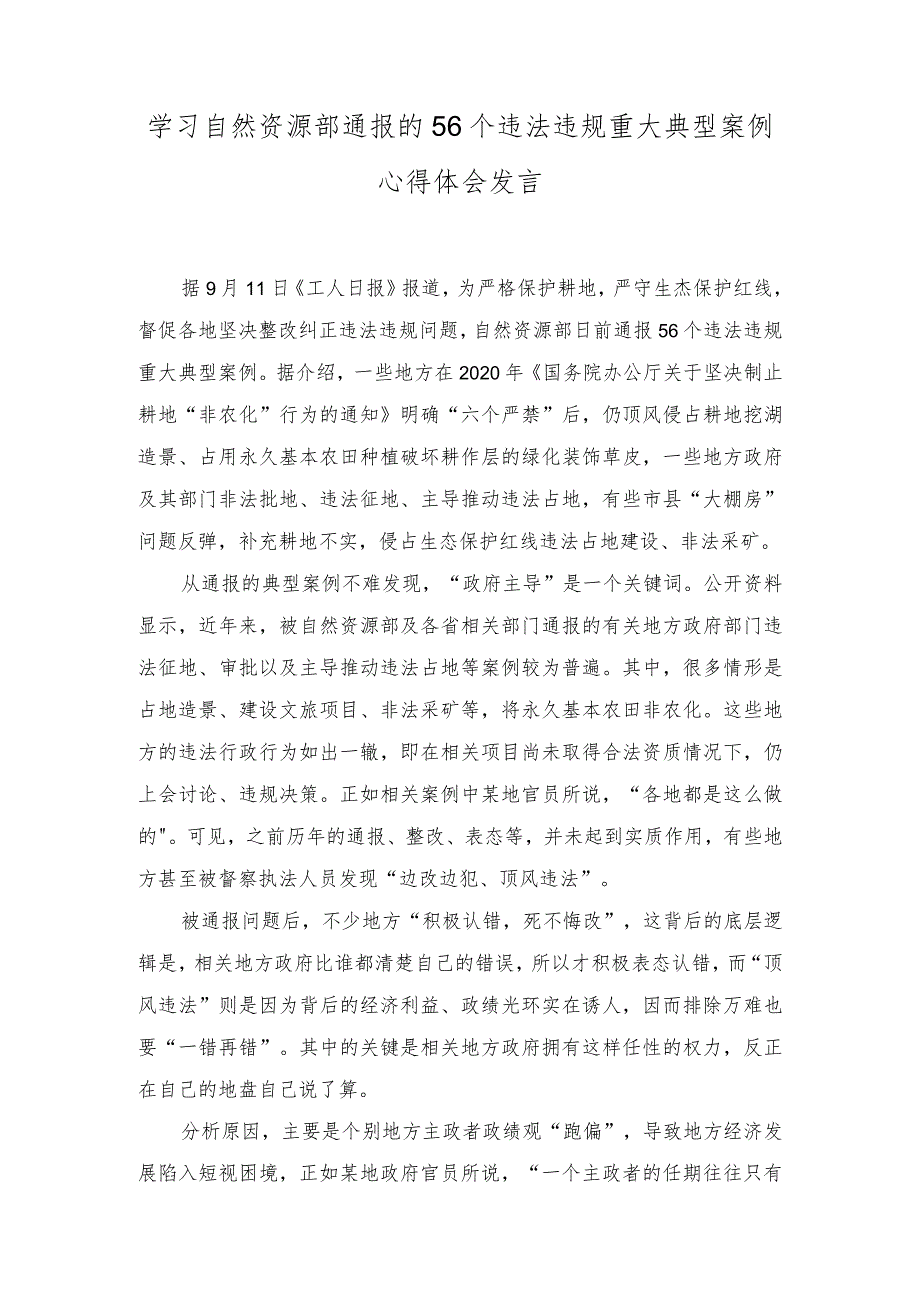 学习自然资源部通报的56个违法违规重大典型案例心得体会发言

据9月11日《工人日报》报道，为严格保护耕地，严守生杰保护红线，督促各地坚决整改纠正违法违规问题，自然资源部日前通报56个违法违规重大典型案例。据介绍，一些地方在2020年《国务院办公厅关于坚决制止耕地“非农化”行为的通知》明确“六个严禁”后，仍顶风侵占耕地挖湖造景、占用永久基本农田种植破坏耕作层的绿化装饰草皮，一些地方政府及其部门非法批地、违法征地、主导推动违法占地，有些市县“大棚房”问题反弹，补充耕地不实，侵占生态保护红线违法占地建设、非法采矿。

从通报的典型案例不难发现，“政府主导”是一个关键词。公开资料显示，近年来，被自然资源部及各省相关部门通报的有关地方政府部门违法征地、审批以及主导推动违法占地等案例较为普遍。其中，很多情形是占地造景、建设文旅项目、非法采矿等，将永久基本农田非农化。这些地方的违法行政行为如出一辙，即在相关项目尚未取得合法资质情况下，仍上会讨论、违规决策。正如相关案例中某地官员所说，“各地都是这么做的"。可见，之前历年的通报、整改、表态等，并未起到实质作用，有些地方甚至被督察执法人员发现“边改边犯、顶风违法”。

被通报问题后，不少地方“积极认错，死不悔改”，这背后的底层逻辑是，相关地方政府比谁都清楚自己的错误，所以才积极表态认错，而“顶风违法”则是因为背后的经济利益、政绩光环实在诱人，因而排除万难也要“一错再错”。其中的关键是相关地方政府拥有这样任性的权力，反正在自己的地盘自己说了算。

分析原因，主要是个别地方主政者政绩观“跑偏”，导致地方经济发展陷入短视困境，正如某地政府官员所说，“一个主政者的任期往往只有